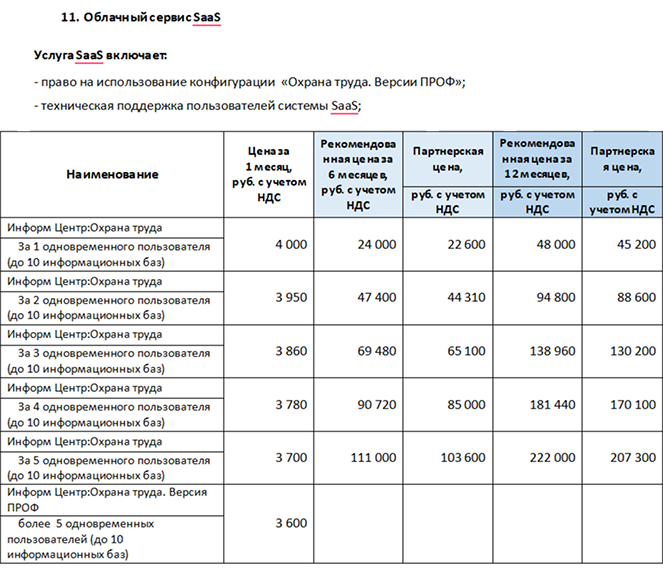 11. Облачный сервис SaaS

Услуга SaaS включает:

- право на использование конфигурации «Охрана труда. Версии ПРОФ»;

- техническая поддержка пользователей системы SaaS;

| Наименование | Цена за 1 месяц, руб. с учетом НДС | Рекомендованная цена за 6 месяцев, руб. с учетом НДС | Партнерская цена, руб. с учетом НДС | Рекомендованная цена за 12 месяцев, руб. с учетом НДС | Партнерская цена, руб. с учетом НДС |
|---|---|---|---|---|---|
| Информ Центр:Охрана труда За 1 одновременного пользователя (до 10 информационных баз) | 4 000 | 24 000 | 22 600 | 48 000 | 45 200 |
| Информ Центр:Охрана труда За 2 одновременного пользователя (до 10 информационных баз) | 3 950 | 47 400 | 44 310 | 94 800 | 88 600 |
| Информ Центр:Охрана труда За 3 одновременного пользователя (до 10 информационных баз) | 3 860 | 69 480 | 65 100 | 138 960 | 130 200 |
| Информ Центр:Охрана труда За 4 одновременного пользователя (до 10 информационных баз) | 3 780 | 90 720 | 85 000 | 181 440 | 170 100 |
| Информ Центр:Охрана труда За 5 одновременного пользователя (до 10 информационных баз) | 3 700 | 111 000 | 103 600 | 222 000 | 207 300 |
| Информ Центр:Охрана труда. Версия ПРОФ более 5 одновременных пользователей (до 10 информационных баз) | 3 600 | | | | |